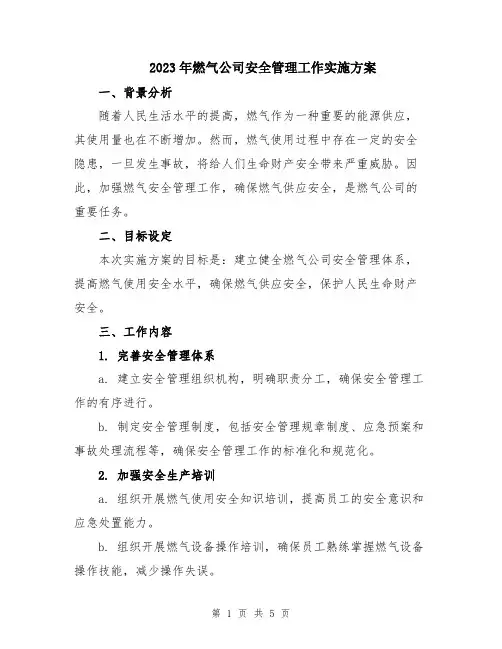 2023年燃气公司安全管理工作实施方案

一、背景分析

随着人民生活水平的提高，燃气作为一种重要的能源供应，其使用量也在不断增加。然而，燃气使用过程中存在一定的安全隐患，一旦发生事故，将给人们生命财产安全带来严重威胁。因此，加强燃气安全管理工作，确保燃气供应安全，是燃气公司的重要任务。

二、目标设定

本次实施方案的目标是：建立健全燃气公司安全管理体系，提高燃气使用安全水平，确保燃气供应安全，保护人民生命财产安全。

三、工作内容

1. 完善安全管理体系

a. 建立安全管理组织机构，明确职责分工，确保安全管理工作的有序进行。

b. 制定安全管理制度，包括安全管理规章制度、应急预案和事故处理流程等，确保安全管理工作的标准化和规范化。

2. 加强安全生产培训

a. 组织开展燃气使用安全知识培训，提高员工的安全意识和应急处置能力。

b. 组织开展燃气设备操作培训，确保员工熟练掌握燃气设备操作技能，减少操作失误。

第 1 页 共 5 页